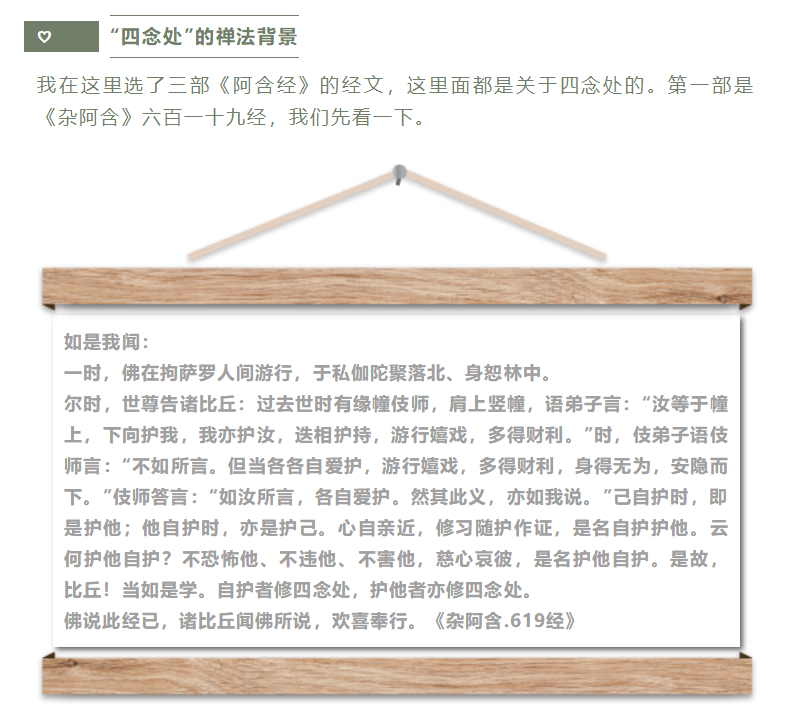 “四念处”的禅法背景

我在这里选了三部《阿含经》的经文，这里面都是关于四念处的。第一部是《杂阿含》六百一十九经，我们先看一下。

如是我闻：
一时，佛在拘萨罗人间游行，于私伽陀聚落北、身恕林中。
尔时，世尊告诸比丘：过去世时有缘幢伎师，肩上竖幢，语弟子言：“汝等于幢上，下向护我，我亦护汝，迭相护持，游行嬉戏，多得财利。”时，伎弟子语伎师言：“不如所言。但当各各自爱护，游行嬉戏，多得财利，身得无为，安隐而下。”伎师答言：“如汝所言，各自爱护。然其此义，亦如我说。”己自护时，即是护他；他自护时，亦是护己。心自亲近，修习随护作证，是名自护护他。云何护他自护？不恐怖他、不违他、不害他，慈心哀彼，是名护他自护。是故，比丘！当如是学。自护者修四念处，护他者亦修四念处。
佛说此经已，诸比丘闻佛所说，欢喜奉行。《杂阿含.619经》